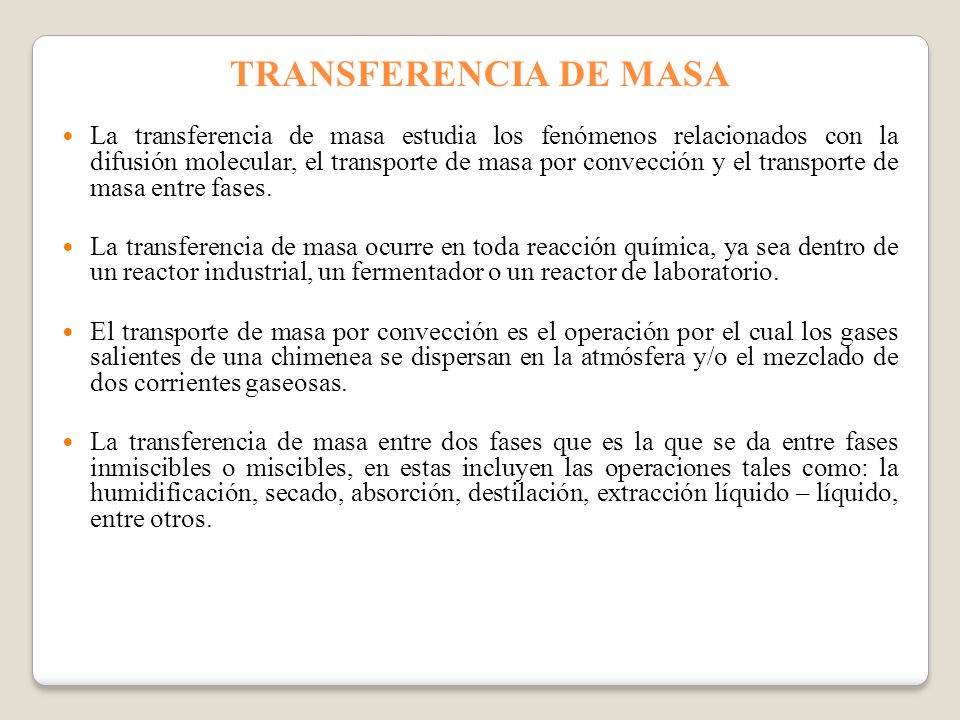 TRANSFERENCIA DE MASA

La transferencia de masa estudia los fenómenos relacionados con la difusión molecular, el transporte de masa por convección y el transporte de masa entre fases.

La transferencia de masa ocurre en toda reacción química, ya sea dentro de un reactor industrial, un fermentador o un reactor de laboratorio.

El transporte de masa por convección es el operación por el cual los gases salientes de una chimenea se dispersan en la atmósfera y/o el mezclado de dos corrientes gaseosas.

La transferencia de masa entre dos fases que es la que se da entre fases inmiscibles o miscibles, en estas incluyen las operaciones tales como: la humidificación, secado, absorción, destilación, extracción líquido – líquido, entre otros.